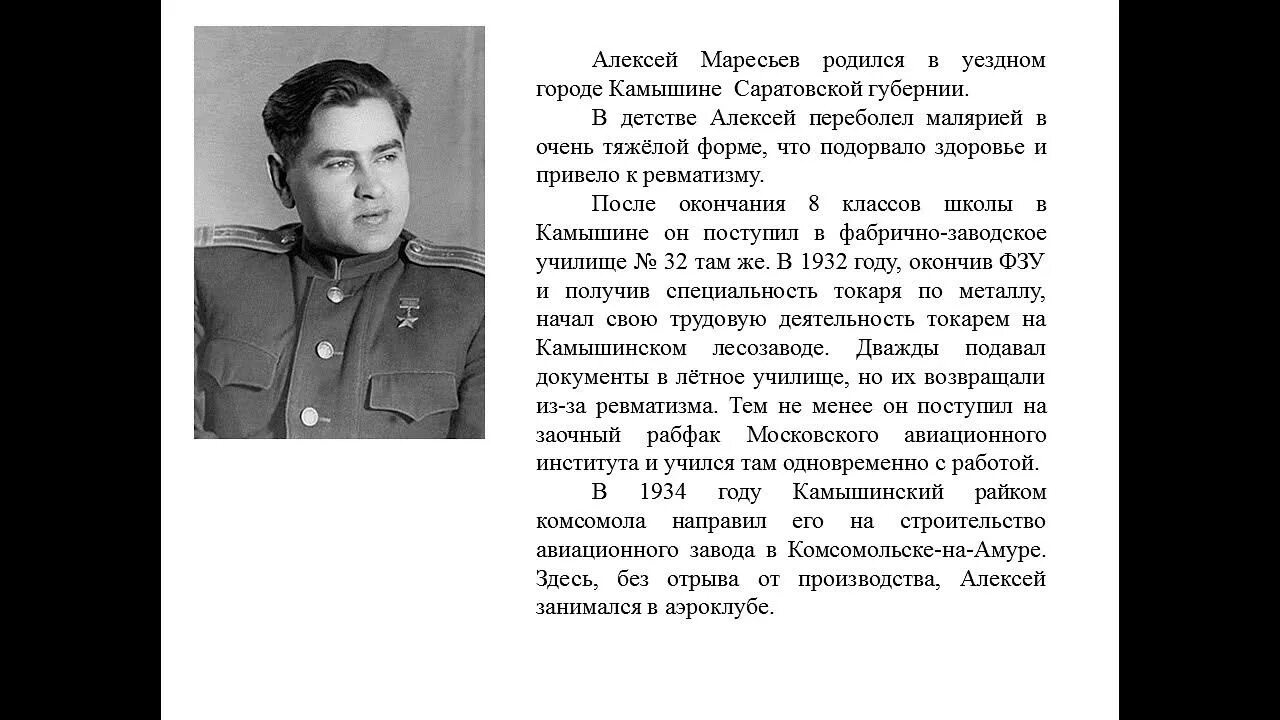 Алексей Маресьев родился в уездном городе Камышине Саратовской губернии.

В детстве Алексей переболел малярией в очень тяжёлой форме, что подорвало здоровье и привело к ревматизму.

После окончания 8 классов школы в Камышине он поступил в фабрично-заводское училище № 32 там же. В 1932 году, окончив ФЗУ и получив специальность токаря по металлу, начал свою трудовую деятельность токарем на Камышинском лесозаводе. Дважды подавал документы в лётное училище, но их возвращали из-за ревматизма. Тем не менее он поступил на заочный рабфак Московского авиационного института и учился там одновременно с работой.

В 1934 году Камышинский райком комсомола направил его на строительство авиационного завода в Комсомольске-на-Амуре. Здесь, без отрыва от производства, Алексей занимался в аэроклубе.